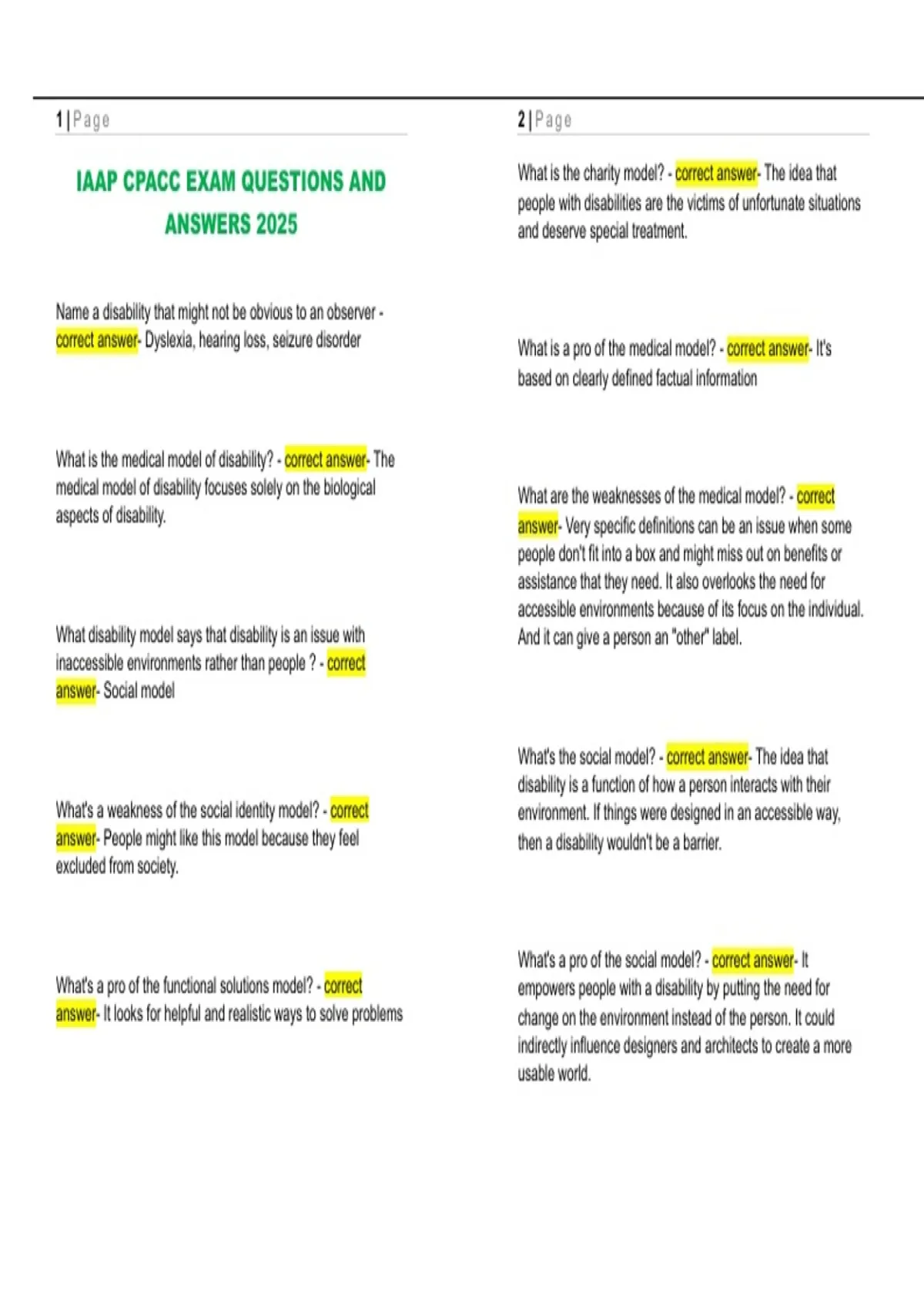 1 | Page

IAAP CPACC EXAM QUESTIONS AND ANSWERS 2025

Name a disability that might not be obvious to an observer - correct answer- Dyslexia, hearing loss, seizure disorder

What is the medical model of disability? - correct answer- The medical model of disability focuses solely on the biological aspects of disability.

What disability model says that disability is an issue with inaccessible environments rather than people ? - correct answer- Social model

What's a weakness of the social identity model? - correct answer- People might like this model because they feel excluded from society.

What's a pro of the functional solutions model? - correct answer- It looks for helpful and realistic ways to solve problems

2 | Page

What is the charity model? - correct answer- The idea that people with disabilities are the victims of unfortunate situations and deserve special treatment.

What is a pro of the medical model? - correct answer- It's based on clearly defined factual information

What are the weaknesses of the medical model? - correct answer- Very specific definitions can be an issue when some people don't fit into a box and might miss out on benefits or assistance that they need. It also overlooks the need for accessible environments because of its focus on the individual. And it can give a person an "other" label.

What's the social model? - correct answer- The idea that disability is a function of how a person interacts with their environment. If things were designed in an accessible way, then a disability wouldn't be a barrier.

What's a pro of the social model? - correct answer- It empowers people with a disability by putting the need for change on the environment instead of the person. It could indirectly influence designers and architects to create a more usable world.